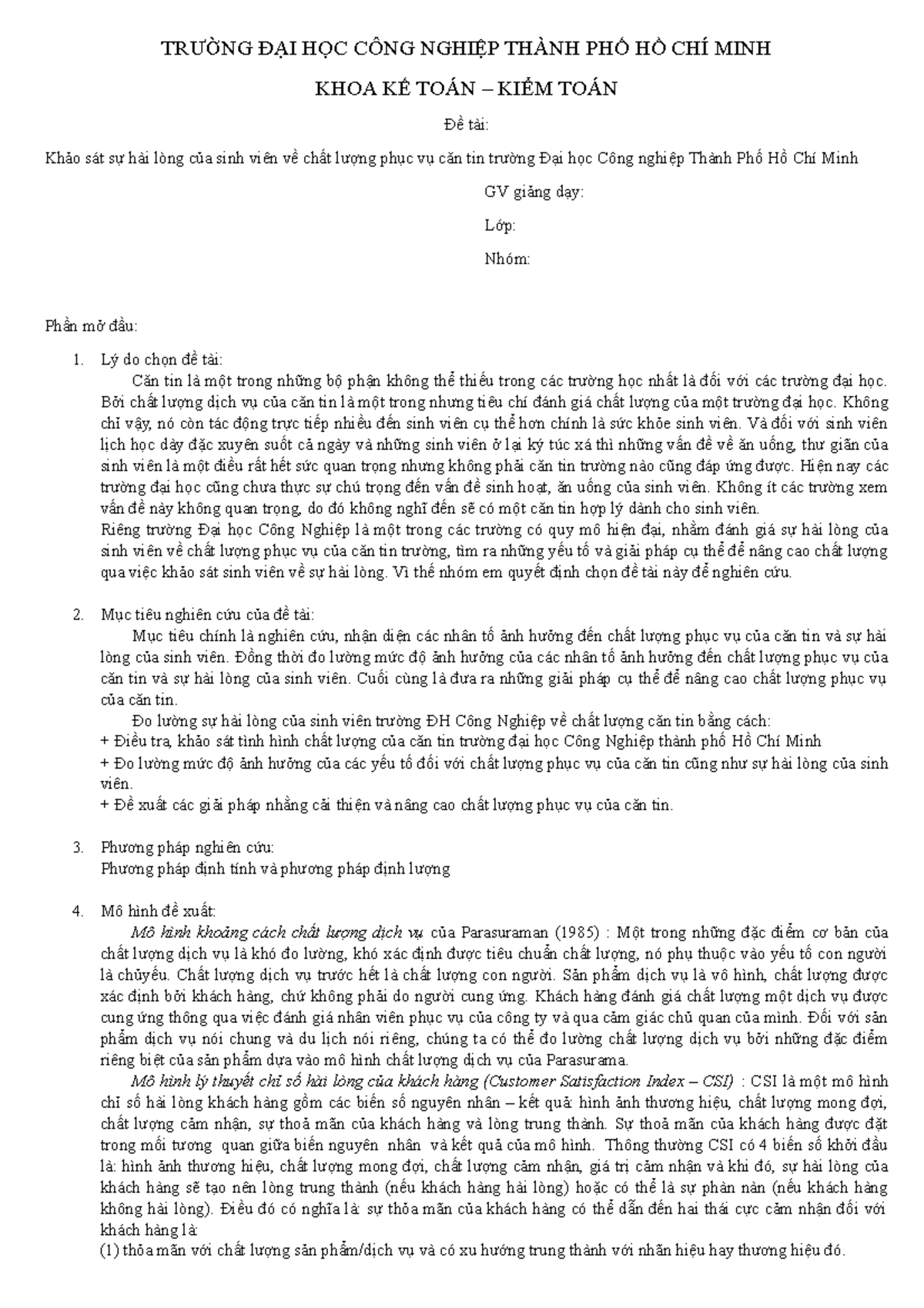 TRƯỜNG ĐẠI HỌC CÔNG NGHIỆP THÀNH PHỐ HỒ CHÍ MINH

KHOA KẾ TOÁN – KIỂM TOÁN

Đề tài:

Khảo sát sự hài lòng của sinh viên về chất lượng phục vụ căn tin trường Đại học Công nghiệp Thành Phố Hồ Chí Minh

GV giảng dạy:

Lớp:

Nhóm:

Phần mở đầu:

1. Lý do chọn đề tài:
Căn tin là một trong những bộ phận không thể thiếu trong các trường học nhất là đối với các trường đại học. Bởi chất lượng dịch vụ của căn tin là một trong nhưng tiêu chí đánh giá chất lượng của một trường đại học. Không chỉ vậy, nó còn tác động trực tiếp nhiều đến sinh viên cụ thể hơn chính là sức khỏe sinh viên. Và đối với sinh viên lịch học dày đặc xuyên suốt cả ngày và những sinh viên ở lại ký túc xá thì những vấn đề về ăn uống, thư giãn của sinh viên là một điều rất hết sức quan trọng nhưng không phải căn tin trường nào cũng đáp ứng được. Hiện nay các trường đại học cũng chưa thực sự chú trọng đến vấn đề sinh hoạt, ăn uống của sinh viên. Không ít các trường xem vấn đề này không quan trọng, do đó không nghĩ đến sẽ có một căn tin hợp lý dành cho sinh viên.
Riêng trường Đại học Công Nghiệp là một trong các trường có quy mô hiện đại, nhằm đánh giá sự hài lòng của sinh viên về chất lượng phục vụ của căn tin trường, tìm ra những yếu tố và giải pháp cụ thể để nâng cao chất lượng qua việc khảo sát sinh viên về sự hài lòng. Vì thế nhóm em quyết định chọn đề tài này để nghiên cứu.

2. Mục tiêu nghiên cứu của đề tài:
Mục tiêu chính là nghiên cứu, nhận diện các nhân tố ảnh hưởng đến chất lượng phục vụ của căn tin và sự hài lòng của sinh viên. Đồng thời đo lường mức độ ảnh hưởng của các nhân tố ảnh hưởng đến chất lượng phục vụ của căn tin và sự hài lòng của sinh viên. Cuối cùng là đưa ra những giải pháp cụ thể để nâng cao chất lượng phục vụ của căn tin.
Đo lường sự hài lòng của sinh viên trường ĐH Công Nghiệp về chất lượng căn tin bằng cách:
+ Điều tra, khảo sát tình hình chất lượng của căn tin trường đại học Công Nghiệp thành phố Hồ Chí Minh
+ Đo lường mức độ ảnh hưởng của các yếu tố đối với chất lượng phục vụ của căn tin cũng như sự hài lòng của sinh viên.
+ Đề xuất các giải pháp nhằng cải thiện và nâng cao chất lượng phục vụ của căn tin.

3. Phương pháp nghiên cứu:
Phương pháp định tính và phương pháp định lượng

4. Mô hình đề xuất:
Mô hình khoảng cách chất lượng dịch vụ của Parasuraman (1985) : Một trong những đặc điểm cơ bản của chất lượng dịch vụ là khó đo lường, khó xác định được tiêu chuẩn chất lượng, nó phụ thuộc vào yếu tố con người là chủyếu. Chất lượng dịch vụ trước hết là chất lượng con người. Sản phẩm dịch vụ là vô hình, chất lượng được xác định bởi khách hàng, chứ không phải do người cung ứng. Khách hàng đánh giá chất lượng một dịch vụ được cung ứng thông qua việc đánh giá nhân viên phục vụ của công ty và qua cảm giác chủ quan của mình. Đối với sản phẩm dịch vụ nói chung và du lịch nói riêng, chúng ta có thể đo lường chất lượng dịch vụ bởi những đặc điểm riêng biệt của sản phẩm dựa vào mô hình chất lượng dịch vụ của Parasurama.
Mô hình lý thuyết chỉ số hài lòng của khách hàng (Customer Satisfaction Index – CSI) : CSI là một mô hình chỉ số hài lòng khách hàng gồm các biến số nguyên nhân – kết quả: hình ảnh thương hiệu, chất lượng mong đợi, chất lượng cảm nhận, sự thoả mãn của khách hàng và lòng trung thành. Sự thoả mãn của khách hàng được đặt trong mối tương quan giữa biến nguyên nhân và kết quả của mô hình. Thông thường CSI có 4 biến số khởi đầu là: hình ảnh thương hiệu, chất lượng mong đợi, chất lượng cảm nhận, giá trị cảm nhận và khi đó, sự hài lòng của khách hàng sẽ tạo nên lòng trung thành (nếu khách hàng hài lòng) hoặc có thể là sự phàn nàn (nếu khách hàng không hài lòng). Điều đó có nghĩa là: sự thỏa mãn của khách hàng có thể dẫn đến hai thái cực cảm nhận đối với khách hàng là:
(1) thỏa mãn với chất lượng sản phẩm/dịch vụ và có xu hướng trung thành với nhãn hiệu hay thương hiệu đó.